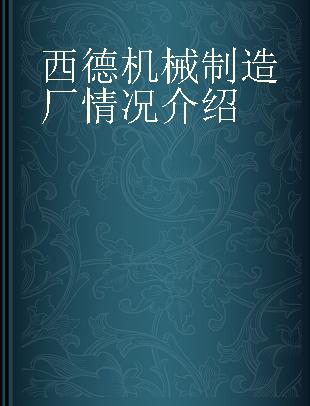 西德机械制造厂情况介绍